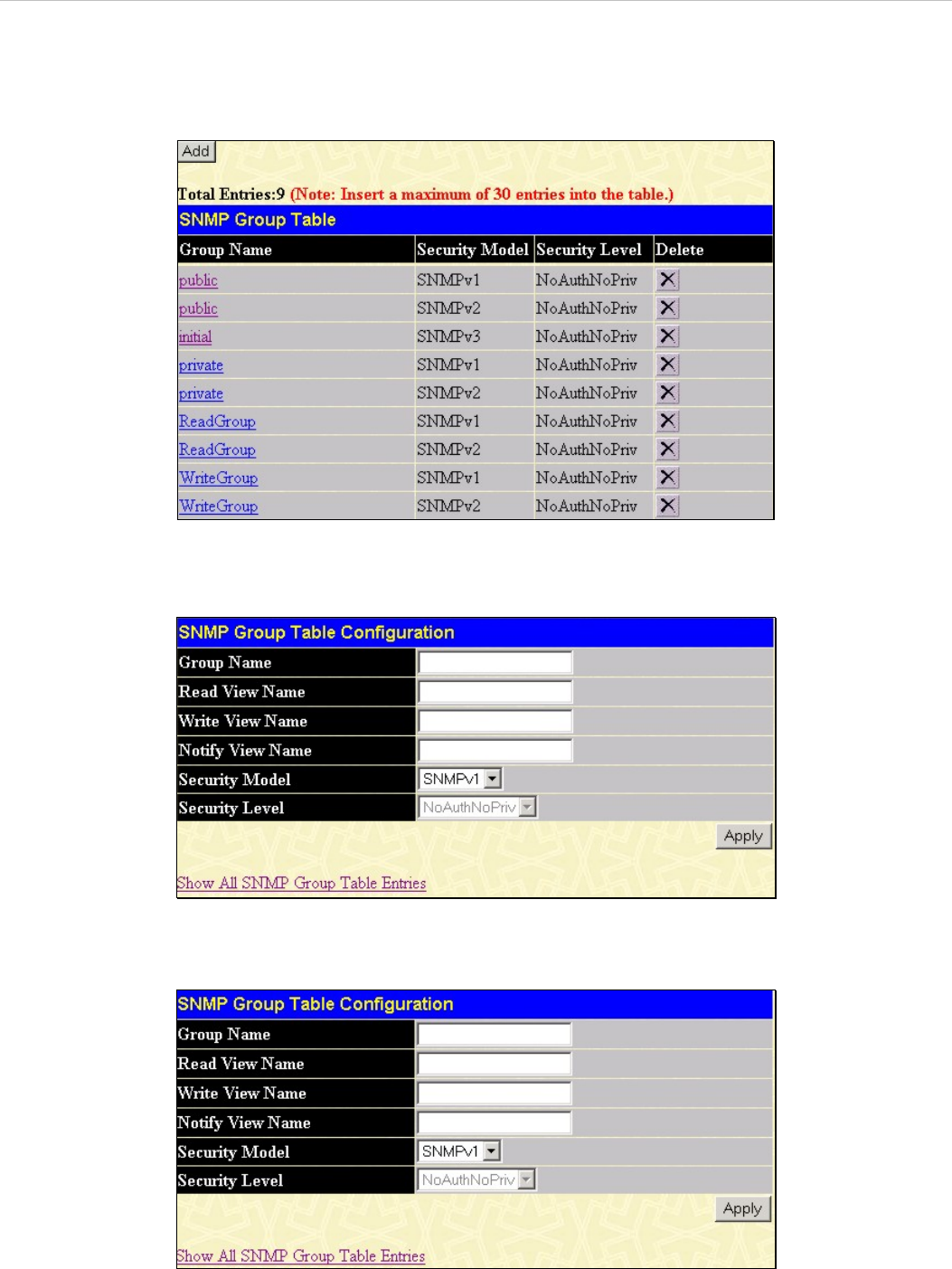 Add

Total Entries:9 (Note: Insert a maximum of 30 entries into the table.)

SNMP Group Table

| Group Name | Security Model | Security Level | Delete |
|---|---|---|---|
| public | SNMPv1 | NoAuthNoPriv | X |
| public | SNMPv2 | NoAuthNoPriv | X |
| initial | SNMPv3 | NoAuthNoPriv | X |
| private | SNMPv1 | NoAuthNoPriv | X |
| private | SNMPv2 | NoAuthNoPriv | X |
| ReadGroup | SNMPv1 | NoAuthNoPriv | X |
| ReadGroup | SNMPv2 | NoAuthNoPriv | X |
| WriteGroup | SNMPv1 | NoAuthNoPriv | X |
| WriteGroup | SNMPv2 | NoAuthNoPriv | X |

SNMP Group Table Configuration

| Group Name | |
|---|---|
| Read View Name | |
| Write View Name | |
| Notify View Name | |
| Security Model | SNMPv1 |
| Security Level | NoAuthNoPriv |

Apply

Show All SNMP Group Table Entries

SNMP Group Table Configuration

| Group Name | |
|---|---|
| Read View Name | |
| Write View Name | |
| Notify View Name | |
| Security Model | SNMPv1 |
| Security Level | NoAuthNoPriv |

Apply

Show All SNMP Group Table Entries